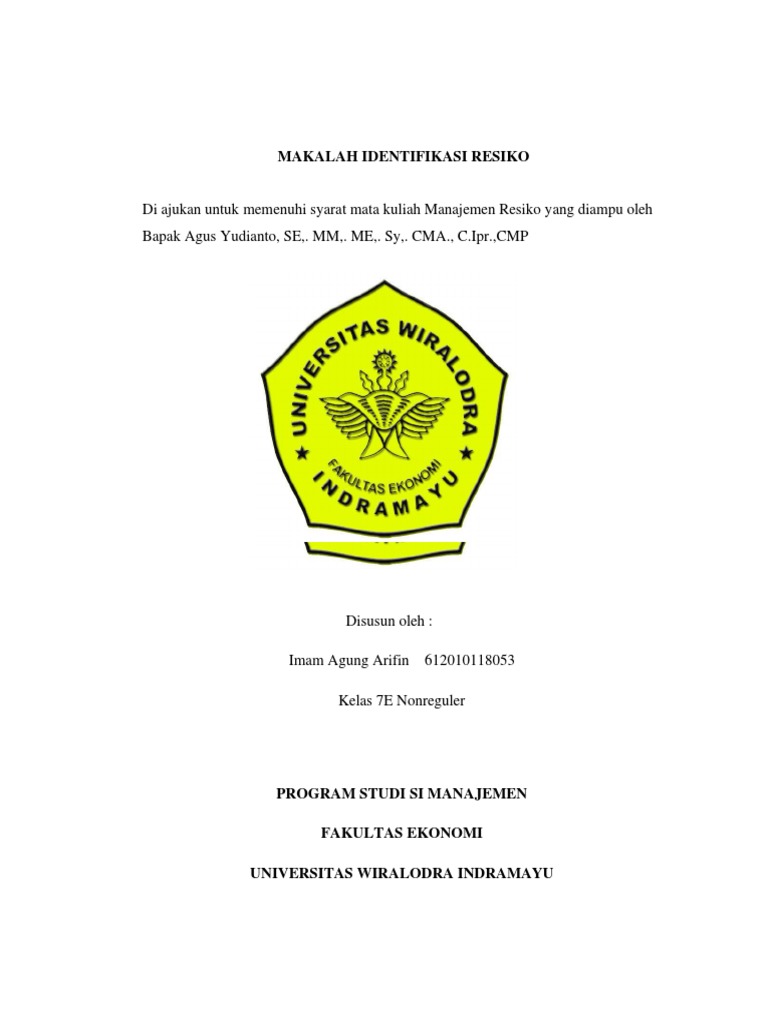 MAKALAH IDENTIFIKASI RESIKO

Di ajukan untuk memenuhi syarat mata kuliah Manajemen Resiko yang diampu oleh Bapak Agus Yudianto, SE,. MM,. ME,. Sy,. CMA., C.Ipr.,CMP

UNIVERSITAS WIRALODRA

FAKULTAS EKONOMI

INDRAMAYU

Disusun oleh :

Imam Agung Arifin 612010118053

Kelas 7E Nonreguler

PROGRAM STUDI SI MANAJEMEN

FAKULTAS EKONOMI

UNIVERSITAS WIRALODRA INDRAMAYU